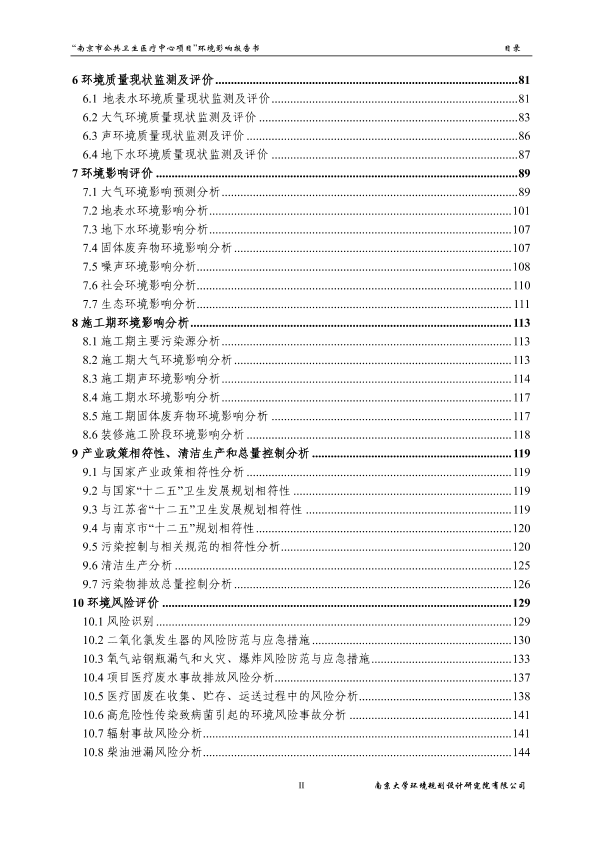 "南京市公共卫生医疗中心项目"环境影响报告书　　目录

6 环境质量现状监测及评价......81
6.1 地表水环境质量现状监测及评价......81
6.2 大气环境质量现状监测及评价......83
6.3 声环境质量现状监测及评价......86
6.4 地下水环境质量现状监测及评价......87
7 环境影响评价......89
7.1 大气环境影响预测分析......89
7.2 地表水环境影响分析......101
7.3 地下水环境影响分析......107
7.4 固体废弃物环境影响分析......107
7.5 噪声环境影响分析......108
7.6 社会环境影响分析......110
7.7 生态环境影响分析......111
8 施工期环境影响分析......113
8.1 施工期主要污染源分析......113
8.2 施工期大气环境影响分析......113
8.3 施工期声环境影响分析......114
8.4 施工期水环境影响分析......117
8.5 施工期固体废弃物环境影响分析......117
8.6 装修施工阶段环境影响分析......118
9 产业政策相符性、清洁生产和总量控制分析......119
9.1 与国家产业政策相符性分析......119
9.2 与国家"十二五"卫生发展规划相符性......119
9.3 与江苏省"十二五"卫生发展规划相符性......119
9.4 与南京市"十二五"规划相符性......120
9.5 污染控制与相关规范的相符性分析......120
9.6 清洁生产分析......125
9.7 污染物排放总量控制分析......126
10 环境风险评价......129
10.1 风险识别......129
10.2 二氧化氯发生器的风险防范与应急措施......130
10.3 氧气站钢瓶漏气和火灾、爆炸风险防范与应急措施......133
10.4 项目医疗废水事故排放风险分析......137
10.5 医疗固废在收集、贮存、运送过程中的风险分析......138
10.6 高危险性传染致病菌引起的环境风险事故分析......141
10.7 辐射事故风险分析......141
10.8 柴油泄漏风险分析......144

II　　南京大学环境规划设计研究院有限公司